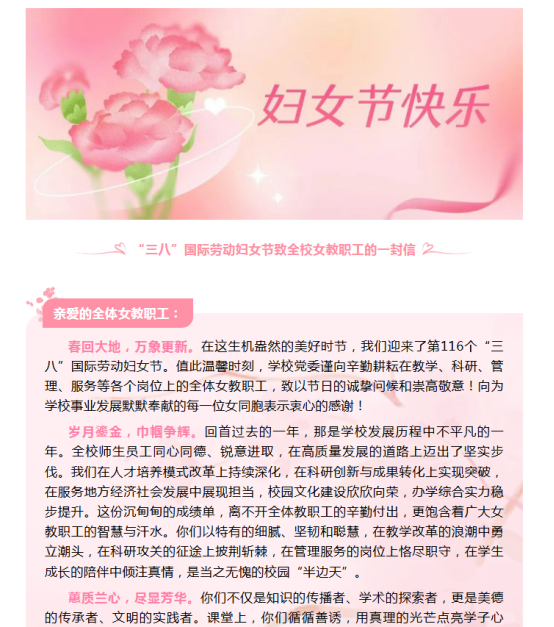 妇女节快乐

“三八”国际劳动妇女节致全校女教职工的一封信

亲爱的全体女教职工：

春回大地，万象更新。在这生机盎然的美好时节，我们迎来了第116个“三八”国际劳动妇女节。值此温馨时刻，学校党委谨向辛勤耕耘在教学、科研、管理、服务等各个岗位上的全体女教职工，致以节日的诚挚问候和崇高敬意！向为学校事业发展默默奉献的每一位女同胞表示衷心的感谢！

岁月鎏金，巾帼争辉。回首过去的一年，那是学校发展历程中不平凡的一年。全校师生员工同心同德、锐意进取，在高质量发展的道路上迈出了坚实步伐。我们在人才培养模式改革上持续深化，在科研创新与成果转化上实现突破，在服务地方经济社会发展中展现担当，校园文化建设欣欣向荣，办学综合实力稳步提升。这份沉甸甸的成绩单，离不开全体教职工的辛勤付出，更饱含着广大女教职工的智慧与汗水。你们以特有的细腻、坚韧和聪慧，在教学改革的浪潮中勇立潮头，在科研攻关的征途上披荆斩棘，在管理服务的岗位上恪尽职守，在学生成长的陪伴中倾注真情，是当之无愧的校园“半边天”。

蕙质兰心，尽显芳华。你们不仅是知识的传播者、学术的探索者，更是美德的传承者、文明的实践者。课堂上，你们循循善诱，用真理的光芒点亮学子心